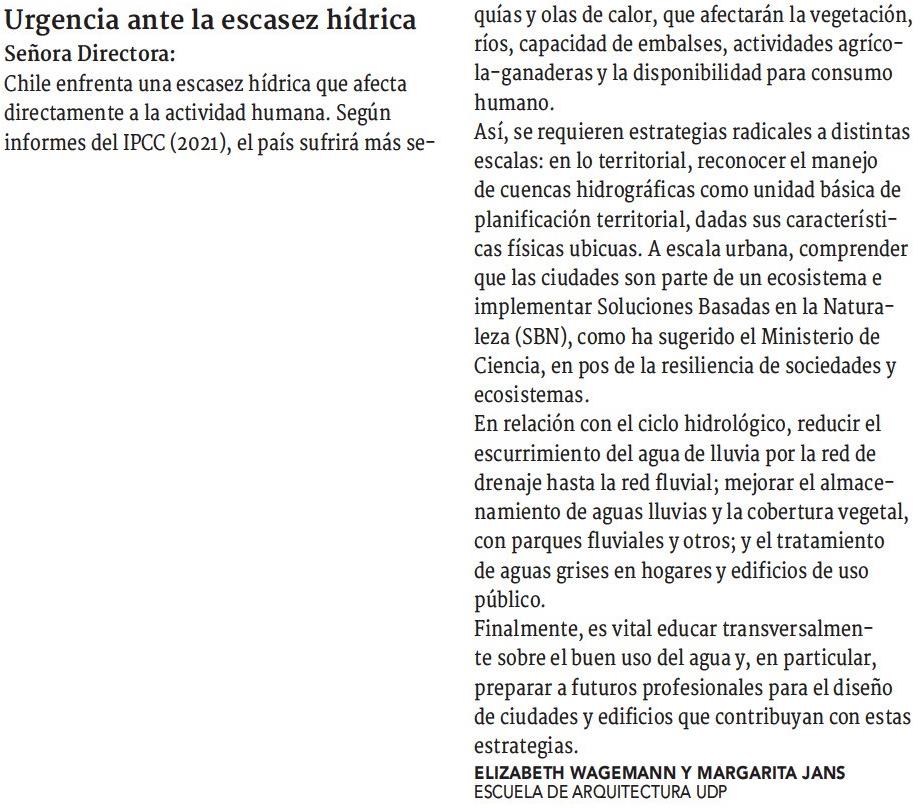 Urgencia ante la escasez hídrica
Señora Directora:
Chile enfrenta una escasez hídrica que afecta directamente a la actividad humana. Según informes del IPCC (2021), el país sufrirá más sequías y olas de calor, que afectarán la vegetación, ríos, capacidad de embalses, actividades agrícola-ganaderas y la disponibilidad para consumo humano.
Así, se requieren estrategias radicales a distintas escalas: en lo territorial, reconocer el manejo de cuencas hidrográficas como unidad básica de planificación territorial, dadas sus características físicas ubicuas. A escala urbana, comprender que las ciudades son parte de un ecosistema e implementar Soluciones Basadas en la Naturaleza (SBN), como ha sugerido el Ministerio de Ciencia, en pos de la resiliencia de sociedades y ecosistemas.
En relación con el ciclo hidrológico, reducir el escurrimiento del agua de lluvia por la red de drenaje hasta la red fluvial; mejorar el almacenamiento de aguas lluvias y la cobertura vegetal, con parques fluviales y otros; y el tratamiento de aguas grises en hogares y edificios de uso público.
Finalmente, es vital educar transversalmente sobre el buen uso del agua y, en particular, preparar a futuros profesionales para el diseño de ciudades y edificios que contribuyan con estas estrategias.
ELIZABETH WAGEMANN Y MARGARITA JANS
ESCUELA DE ARQUITECTURA UDP